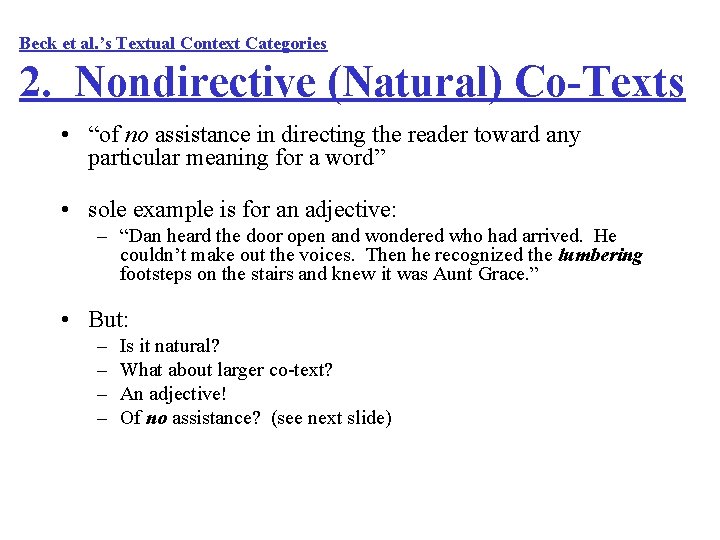 Beck et al.'s Textual Context Categories

2. Nondirective (Natural) Co-Texts

• "of no assistance in directing the reader toward any particular meaning for a word"

• sole example is for an adjective:
– "Dan heard the door open and wondered who had arrived. He couldn't make out the voices. Then he recognized the lumbering footsteps on the stairs and knew it was Aunt Grace."

• But:
– Is it natural?
– What about larger co-text?
– An adjective!
– Of no assistance? (see next slide)